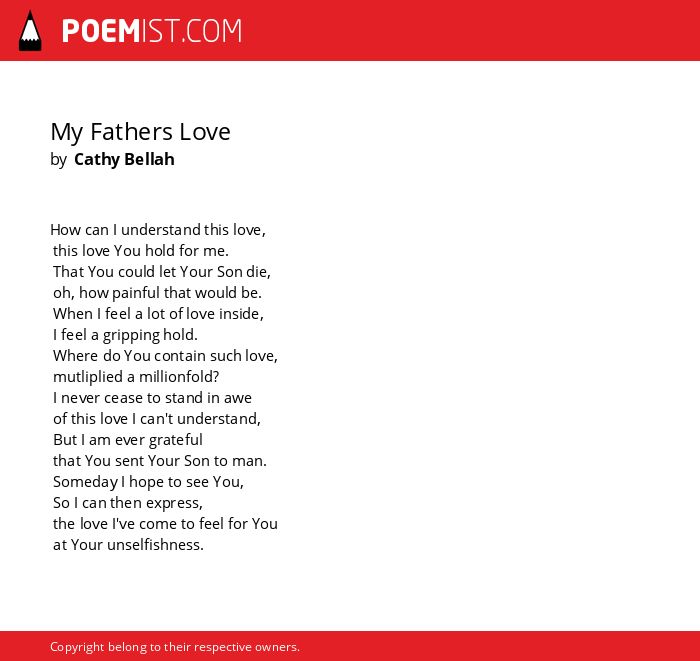 POEMIST.COM

My Fathers Love
by Cathy Bellah

How can I understand this love,
this love You hold for me.
That You could let Your Son die,
oh, how painful that would be.
When I feel a lot of love inside,
I feel a gripping hold.
Where do You contain such love,
mutliplied a millionfold?
I never cease to stand in awe
of this love I can't understand,
But I am ever grateful
that You sent Your Son to man.
Someday I hope to see You,
So I can then express,
the love I've come to feel for You
at Your unselfishness.

Copyright belong to their respective owners.